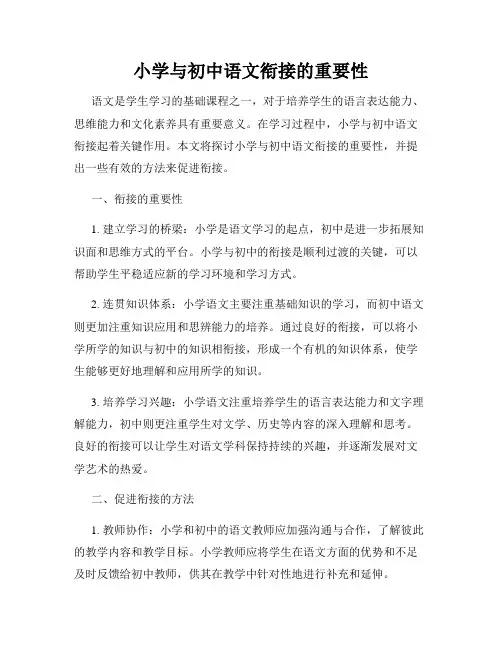 小学与初中语文衔接的重要性

语文是学生学习的基础课程之一，对于培养学生的语言表达能力、思维能力和文化素养具有重要意义。在学习过程中，小学与初中语文衔接起着关键作用。本文将探讨小学与初中语文衔接的重要性，并提出一些有效的方法来促进衔接。

一、衔接的重要性

1. 建立学习的桥梁：小学是语文学习的起点，初中是进一步拓展知识面和思维方式的平台。小学与初中的衔接是顺利过渡的关键，可以帮助学生平稳适应新的学习环境和学习方式。

2. 连贯知识体系：小学语文主要注重基础知识的学习，而初中语文则更加注重知识应用和思辨能力的培养。通过良好的衔接，可以将小学所学的知识与初中的知识相衔接，形成一个有机的知识体系，使学生能够更好地理解和应用所学的知识。

3. 培养学习兴趣：小学语文注重培养学生的语言表达能力和文字理解能力，初中则更注重学生对文学、历史等内容的深入理解和思考。良好的衔接可以让学生对语文学科保持持续的兴趣，并逐渐发展对文学艺术的热爱。

二、促进衔接的方法

1. 教师协作：小学和初中的语文教师应加强沟通与合作，了解彼此的教学内容和教学目标。小学教师应将学生在语文方面的优势和不足及时反馈给初中教师，供其在教学中针对性地进行补充和延伸。